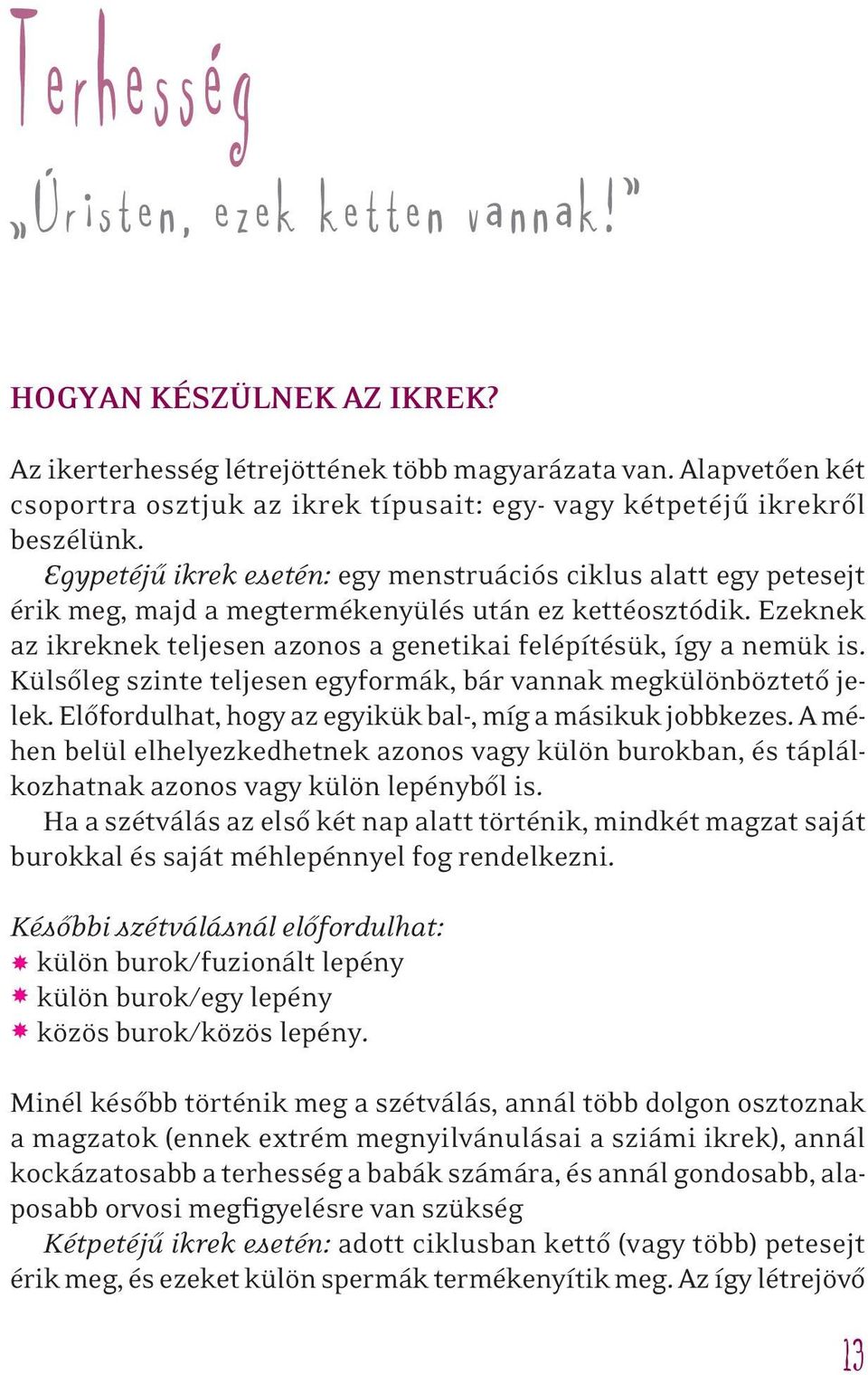 Terhesség

„Úristen, ezek ketten vannak!”

HOGYAN KÉSZÜLNEK AZ IKREK?

Az ikerterhesség létrejöttének több magyarázata van. Alapvetően két csoportra osztjuk az ikrek típusait: egy- vagy kétpetéjű ikrekről beszélünk.

Egypetéjű ikrek esetén: egy menstruációs ciklus alatt egy petesejt érik meg, majd a megtermékenyülés után ez kettéosztódik. Ezeknek az ikreknek teljesen azonos a genetikai felépítésük, így a nemük is. Külsőleg szinte teljesen egyformák, bár vannak megkülönböztető jelek. Előfordulhat, hogy az egyikük bal-, míg a másikuk jobbkezes. A méhen belül elhelyezkedhetnek azonos vagy külön burokban, és táplálkozhatnak azonos vagy külön lepényből is.

Ha a szétválás az első két nap alatt történik, mindkét magzat saját burokkal és saját méhlepénnyel fog rendelkezni.

Későbbi szétválásnál előfordulhat:
külön burok/fuzionált lepény
külön burok/egy lepény
közös burok/közös lepény.

Minél később történik meg a szétválás, annál több dolgon osztoznak a magzatok (ennek extrém megnyilvánulásai a sziámi ikrek), annál kockázatosabb a terhesség a babák számára, és annál gondosabb, alaposabb orvosi megfigyelésre van szükség

Kétpetéjű ikrek esetén: adott ciklusban kettő (vagy több) petesejt érik meg, és ezeket külön spermák termékenyítik meg. Az így létrejövő

13